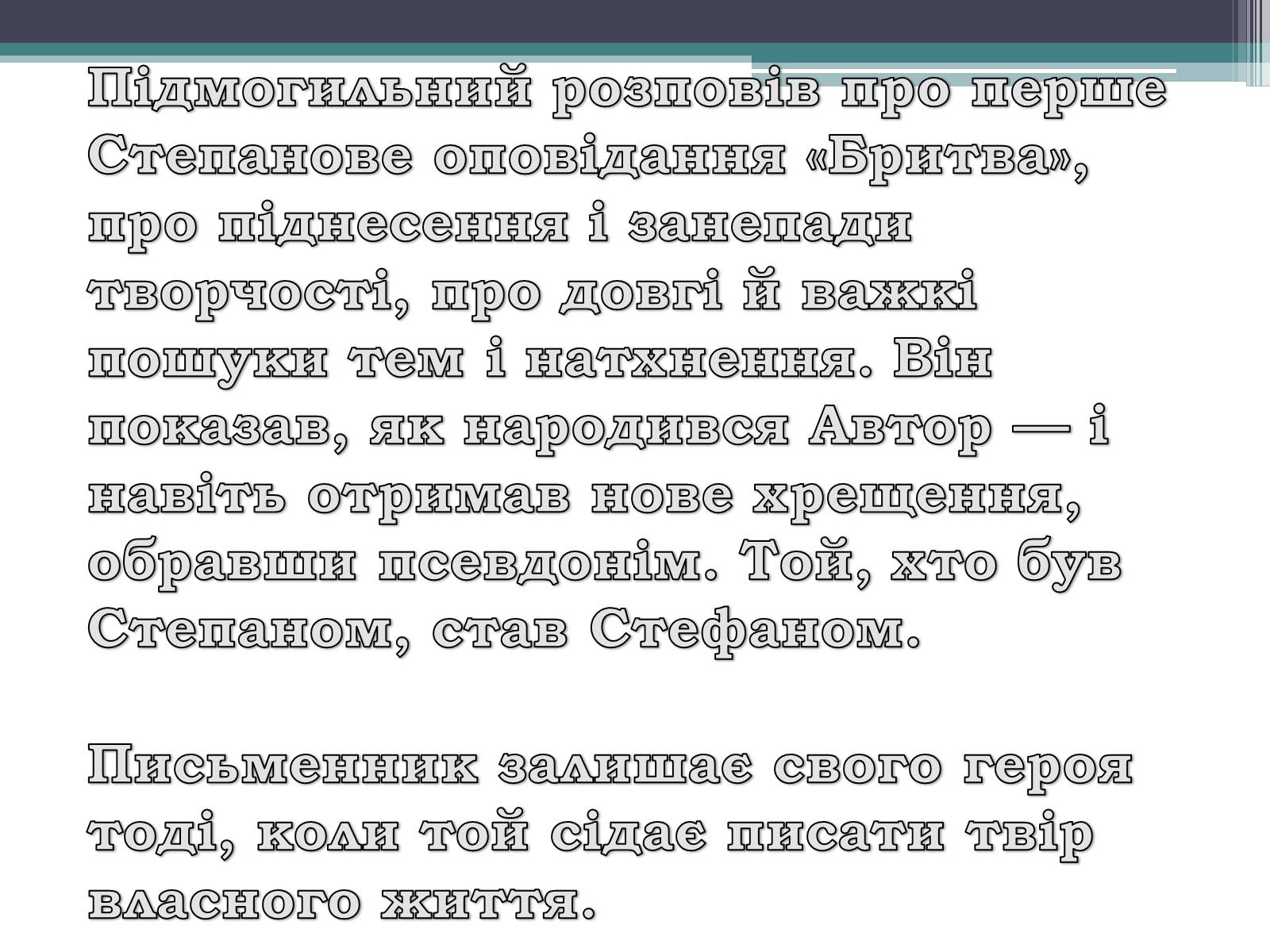 Підмогильний розповів про перше Степанове оповідання «Бритва», про піднесення і занепади творчості, про довгі й важкі пошуки тем і натхнення. Він показав, як народився Автор — і навіть отримав нове хрещення, обравши псевдонім. Той, хто був Степаном, став Стефаном.

Письменник залишає свого героя тоді, коли той сідає писати твір власного життя.